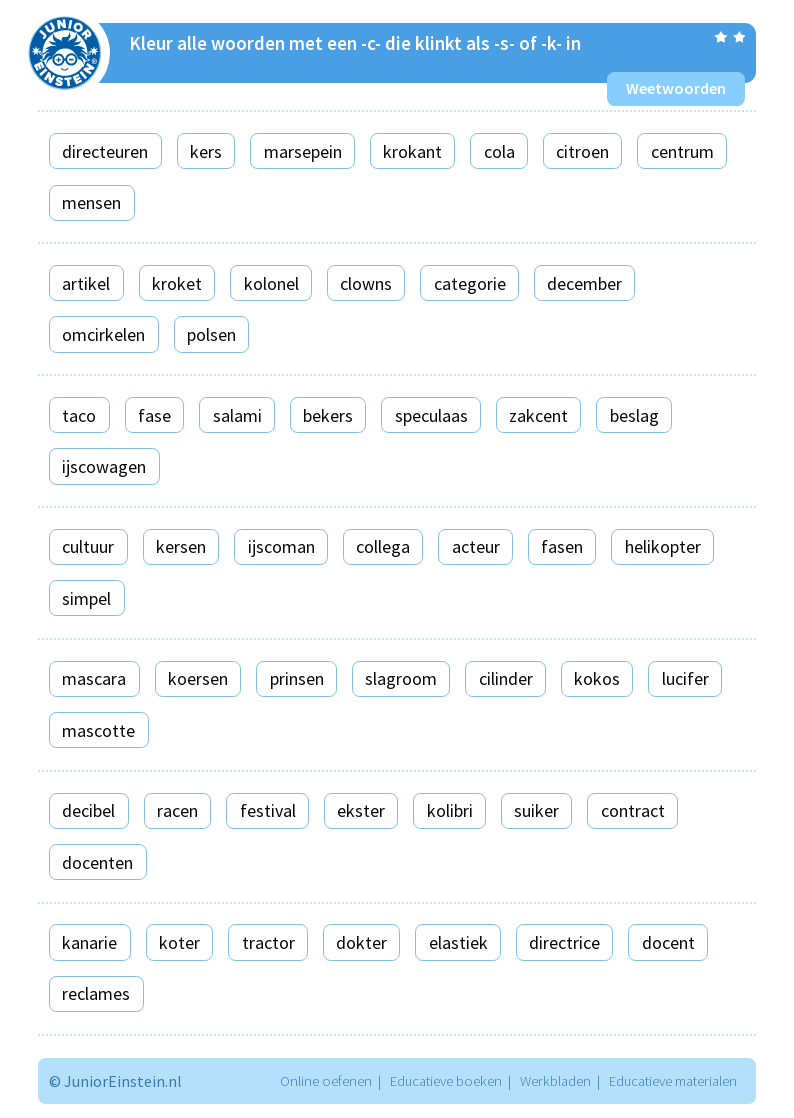 JUNIOR EINSTEIN

Kleur alle woorden met een -c- die klinkt als -s- of -k- in

Weetwoorden

directeuren kers marsepein krokant cola citroen centrum mensen

artikel kroket kolonel clowns categorie december omcirkelen polsen

taco fase salami bekers speculaas zakcent beslag ijscowagen

cultuur kersen ijscoman collega acteur fasen helikopter simpel

mascara koersen prinsen slagroom cilinder kokos lucifer mascotte

decibel racen festival ekster kolibri suiker contract docenten

kanarie koter tractor dokter elastiek directrice docent reclames

© JuniorEinstein.nl

Online oefenen | Educatieve boeken | Werkbladen | Educatieve materialen